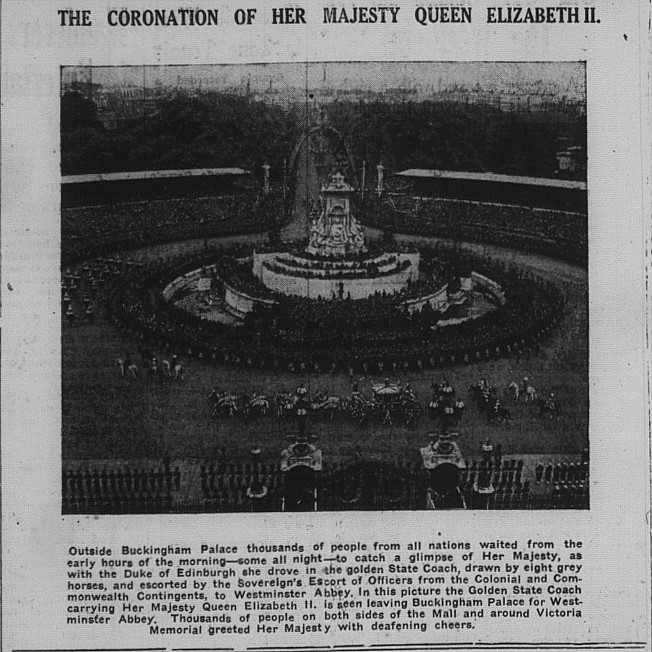 THE CORONATION OF HER MAJESTY QUEEN ELIZABETH II.

Outside Buckingham Palace thousands of people from all nations waited from the early hours of the morning—some all night—to catch a glimpse of Her Majesty, as with the Duke of Edinburgh she drove in the golden State Coach, drawn by eight grey horses, and escorted by the Sovereign's Escort of Officers from the Colonial and Commonwealth Contingents, to Westminster Abbey. In this picture the Golden State Coach carrying Her Majesty Queen Elizabeth II. is seen leaving Buckingham Palace for Westminster Abbey. Thousands of people on both sides of the Mall and around Victoria Memorial greeted Her Majesty with deafening cheers.